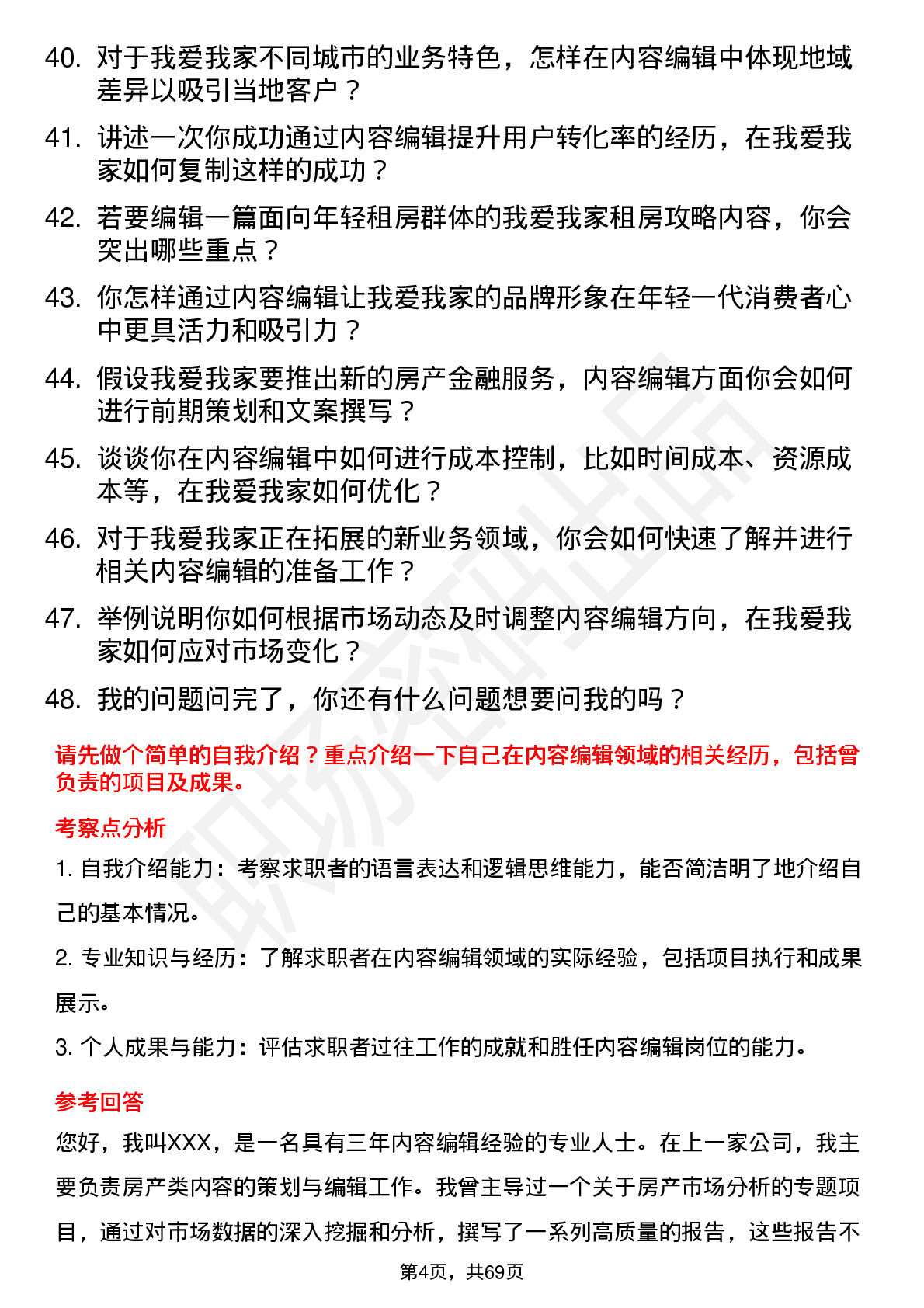 40. 对于我爱我家不同城市的业务特色，怎样在内容编辑中体现地域差异以吸引当地客户？

41. 讲述一次你成功通过内容编辑提升用户转化率的经历，在我爱我家如何复制这样的成功？

42. 若要编辑一篇面向年轻租房群体的我爱我家租房攻略内容，你会突出哪些重点？

43. 你怎样通过内容编辑让我爱我家的品牌形象在年轻一代消费者心中更具活力和吸引力？

44. 假设我爱我家要推出新的房产金融服务，内容编辑方面你会如何进行前期策划和文案撰写？

45. 谈谈你在内容编辑中如何进行成本控制，比如时间成本、资源成本等，在我爱我家如何优化？

46. 对于我爱我家正在拓展的新业务领域，你会如何快速了解并进行相关内容编辑的准备工作？

47. 举例说明你如何根据市场动态及时调整内容编辑方向，在我爱我家如何应对市场变化？

48. 我的问题问完了，你还有什么问题想要问我的吗？

请先做个简单的自我介绍？重点介绍一下自己在内容编辑领域的相关经历，包括曾负责的项目及成果。

考察点分析

1. 自我介绍能力：考察求职者的语言表达和逻辑思维能力，能否简洁明了地介绍自己的基本情况。

2. 专业知识与经历：了解求职者在内容编辑领域的实际经验，包括项目执行和成果展示。

3. 个人成果与能力：评估求职者过往工作的成就和胜任内容编辑岗位的能力。

参考回答

您好，我叫XXX，是一名具有三年内容编辑经验的专业人士。在上一家公司，我主要负责房产类内容的策划与编辑工作。我曾主导过一个关于房产市场分析的专题项目，通过对市场数据的深入挖掘和分析，撰写了一系列高质量的报告，这些报告不

第4页，共69页